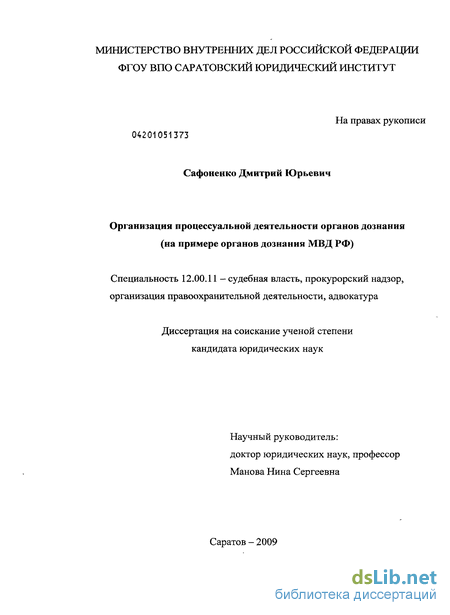 МИНИСТЕРСТВО ВНУТРЕННИХ ДЕЛ РОССИЙСКОЙ ФЕДЕРАЦИИ
ФГОУ ВПО САРАТОВСКИЙ ЮРИДИЧЕСКИЙ ИНСТИТУТ

На правах рукописи

04201051373

Сафоненко Дмитрий Юрьевич

Организация процессуальной деятельности органов дознания
(на примере органов дознания МВД РФ)

Специальность 12.00.11 – судебная власть, прокурорский надзор, организация правоохранительной деятельности, адвокатура

Диссертация на соискание ученой степени
кандидата юридических наук

Научный руководитель:
доктор юридических наук, профессор
Манова Нина Сергеевна

Саратов – 2009

dsLib.net
библиотека диссертаций